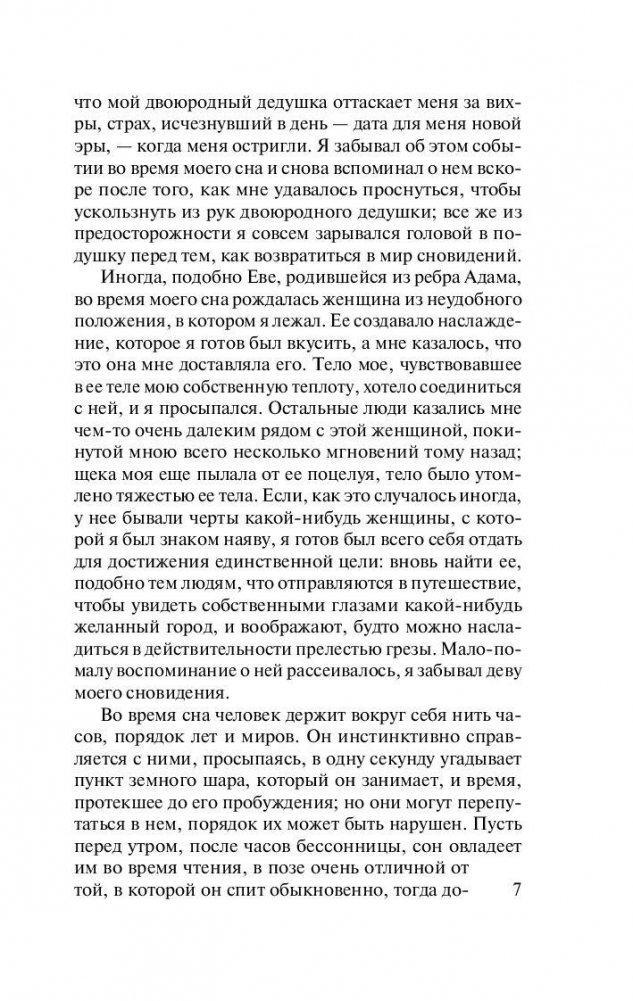 что мой двоюродный дедушка оттаскает меня за вихры, страх, исчезнувший в день — дата для меня новой эры, — когда меня остригли. Я забывал об этом событии во время моего сна и снова вспоминал о нем вскоре после того, как мне удавалось проснуться, чтобы ускользнуть из рук двоюродного дедушки; все же из предосторожности я совсем зарывался головой в подушку перед тем, как возвратиться в мир сновидений.

Иногда, подобно Еве, родившейся из ребра Адама, во время моего сна рождалась женщина из неудобного положения, в котором я лежал. Ее создавало наслаждение, которое я готов был вкусить, а мне казалось, что это она мне доставляла его. Тело мое, чувствовавшее в ее теле мою собственную теплоту, хотело соединиться с ней, и я просыпался. Остальные люди казались мне чем-то очень далеким рядом с этой женщиной, покинутой мною всего несколько мгновений тому назад; щека моя еще пылала от ее поцелуя, тело было утомлено тяжестью ее тела. Если, как это случалось иногда, у нее бывали черты какой-нибудь женщины, с которой я был знаком наяву, я готов был всего себя отдать для достижения единственной цели: вновь найти ее, подобно тем людям, что отправляются в путешествие, чтобы увидеть собственными глазами какой-нибудь желанный город, и воображают, будто можно насладиться в действительности прелестью грезы. Мало-помалу воспоминание о ней рассеивалось, я забывал деву моего сновидения.

Во время сна человек держит вокруг себя нить часов, порядок лет и миров. Он инстинктивно справляется с ними, просыпаясь, в одну секунду угадывает пункт земного шара, который он занимает, и время, протекшее до его пробуждения; но они могут перепутаться в нем, порядок их может быть нарушен. Пусть перед утром, после часов бессонницы, сон овладеет им во время чтения, в позе очень отличной от той, в которой он спит обыкновенно, тогда до-

7